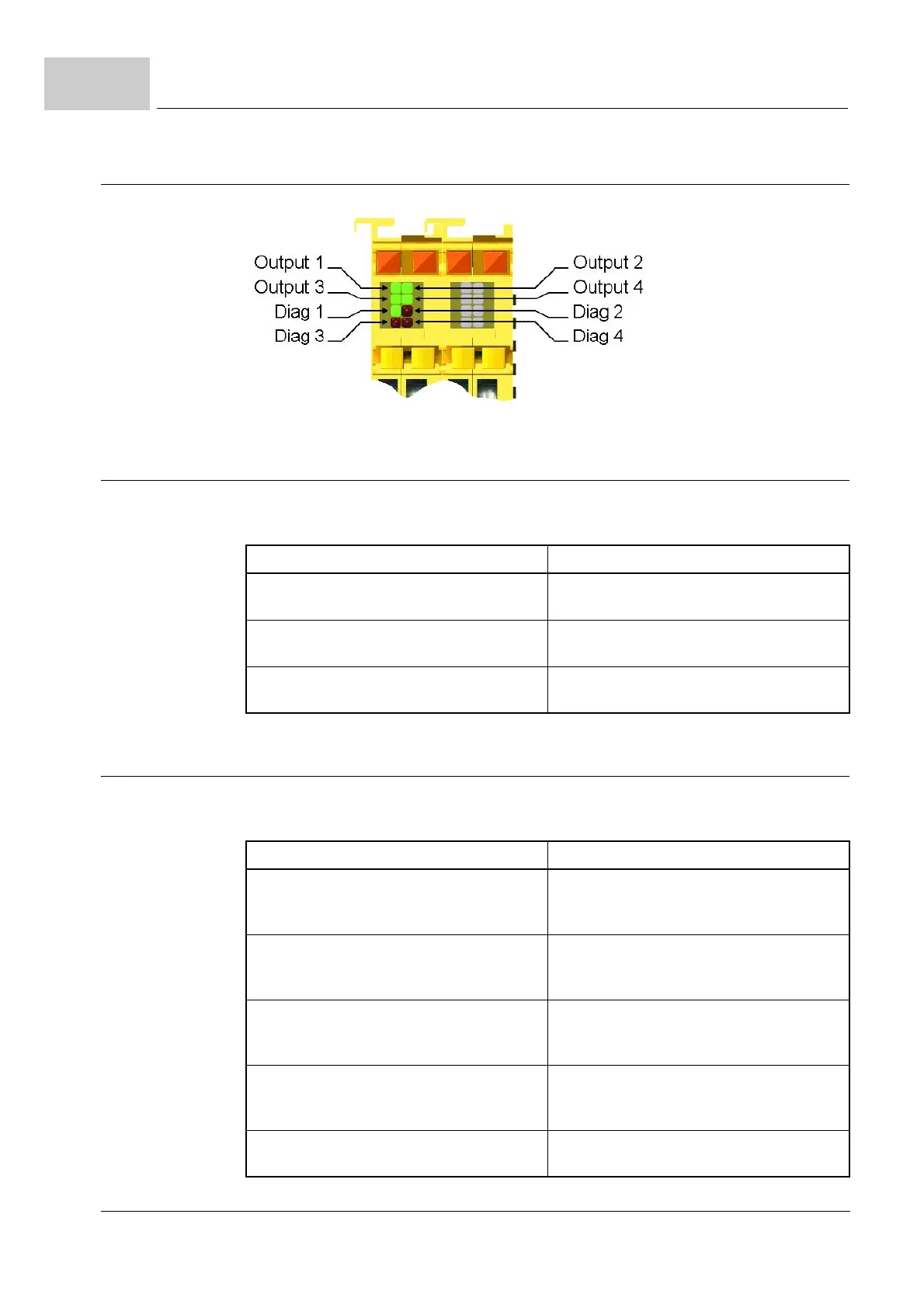 Output 1
Output 3
Diag 1
Diag 3

Output 2
Output 4
Diag 2
Diag 4